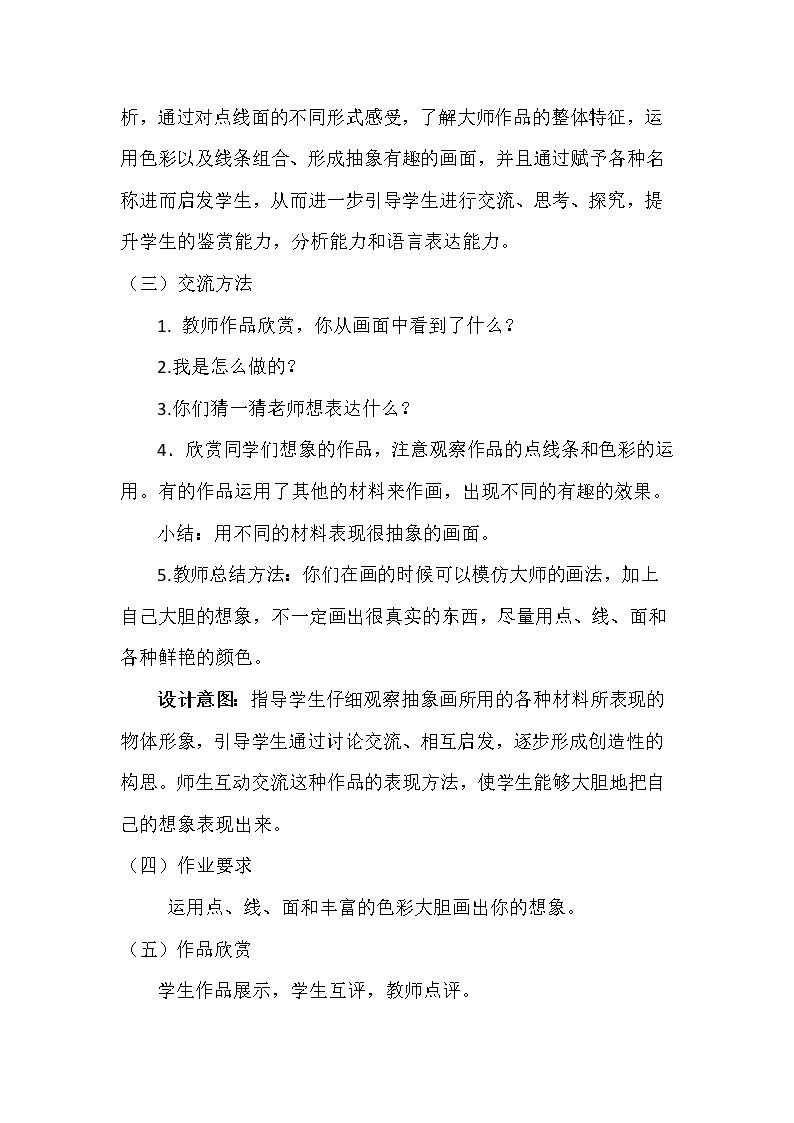 析，通过对点线面的不同形式感受，了解大师作品的整体特征，运用色彩以及线条组合、形成抽象有趣的画面，并且通过赋予各种名称进而启发学生，从而进一步引导学生进行交流、思考、探究，提升学生的鉴赏能力，分析能力和语言表达能力。

（三）交流方法

1.教师作品欣赏，你从画面中看到了什么？

2.我是怎么做的？

3.你们猜一猜老师想表达什么？

4．欣赏同学们想象的作品，注意观察作品的点线条和色彩的运用。有的作品运用了其他的材料来作画，出现不同的有趣的效果。

小结：用不同的材料表现很抽象的画面。

5.教师总结方法：你们在画的时候可以模仿大师的画法，加上自己大胆的想象，不一定画出很真实的东西，尽量用点、线、面和各种鲜艳的颜色。

设计意图：指导学生仔细观察抽象画所用的各种材料所表现的物体形象，引导学生通过讨论交流、相互启发，逐步形成创造性的构思。师生互动交流这种作品的表现方法，使学生能够大胆地把自己的想象表现出来。

（四）作业要求

运用点、线、面和丰富的色彩大胆画出你的想象。

（五）作品欣赏

学生作品展示，学生互评，教师点评。